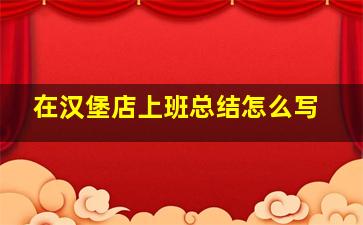 在汉堡店上班总结怎么写